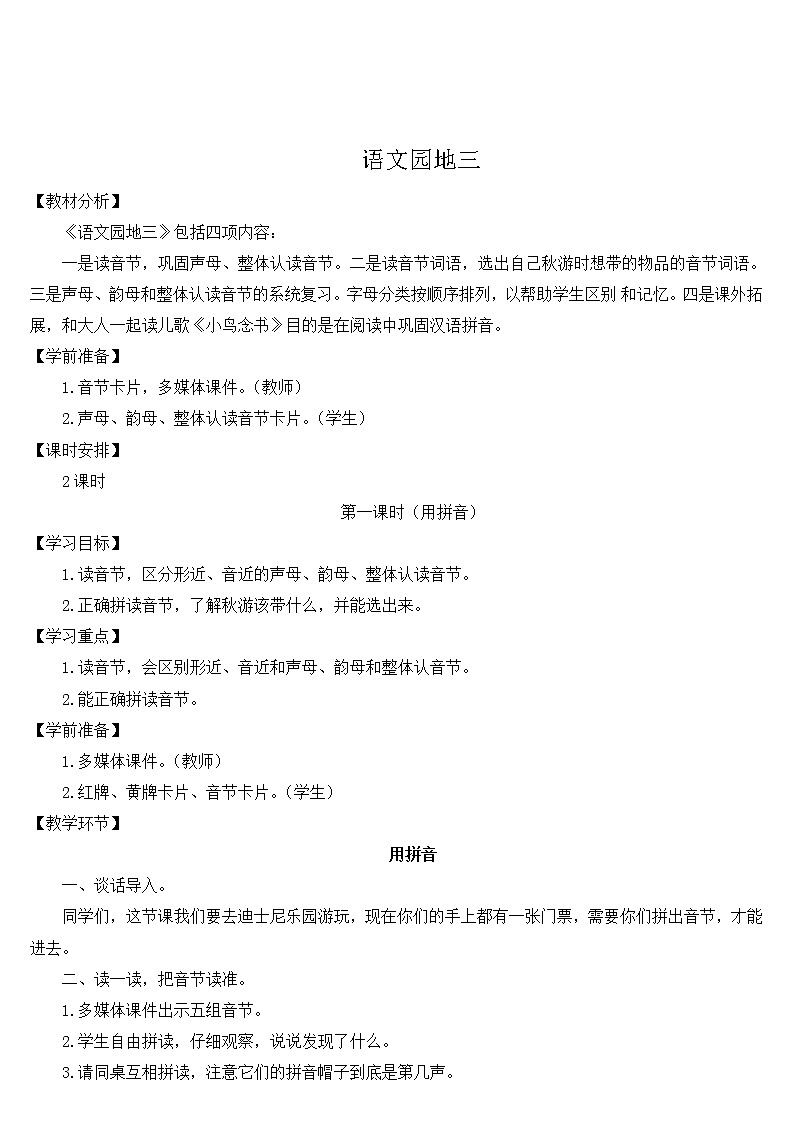 语文园地三

【教材分析】

《语文园地三》包括四项内容：

一是读音节，巩固声母、整体认读音节。二是读音节词语，选出自己秋游时想带的物品的音节词语。三是声母、韵母和整体认读音节的系统复习。字母分类按顺序排列，以帮助学生区别 和记忆。四是课外拓展，和大人一起读儿歌《小鸟念书》目的是在阅读中巩固汉语拼音。

【学前准备】

1.音节卡片，多媒体课件。（教师）

2.声母、韵母、整体认读音节卡片。（学生）

【课时安排】

2课时

第一课时（用拼音）

【学习目标】

1.读音节，区分形近、音近的声母、韵母、整体认读音节。

2.正确拼读音节，了解秋游该带什么，并能选出来。

【学习重点】

1.读音节，会区别形近、音近和声母、韵母和整体认音节。

2.能正确拼读音节。

【学前准备】

1.多媒体课件。（教师）

2.红牌、黄牌卡片、音节卡片。（学生）

【教学环节】

用拼音

一、谈话导入。

同学们，这节课我们要去迪士尼乐园游玩，现在你们的手上都有一张门票，需要你们拼出音节，才能进去。

二、读一读，把音节读准。

1.多媒体课件出示五组音节。

2.学生自由拼读，仔细观察，说说发现了什么。

3.请同桌互相拼读，注意它们的拼音帽子到底是第几声。